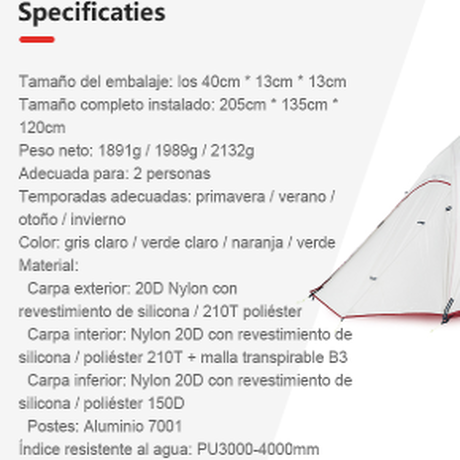 Specificaties

Tamaño del embalaje: los 40cm * 13cm * 13cm
Tamaño completo instalado: 205cm * 135cm * 120cm
Peso neto: 1891g / 1989g / 2132g
Adecuada para: 2 personas
Temporadas adecuadas: primavera / verano / otoño / invierno
Color: gris claro / verde claro / naranja / verde
Material:
Carpa exterior: 20D Nylon con revestimiento de silicona / 210T poliéster
Carpa interior: Nylon 20D con revestimiento de silicona / poliéster 210T + malla transpirable B3
Carpa inferior: Nylon 20D con revestimiento de silicona / poliéster 150D
Postes: Aluminio 7001
Índice resistente al agua: PU3000-4000mm